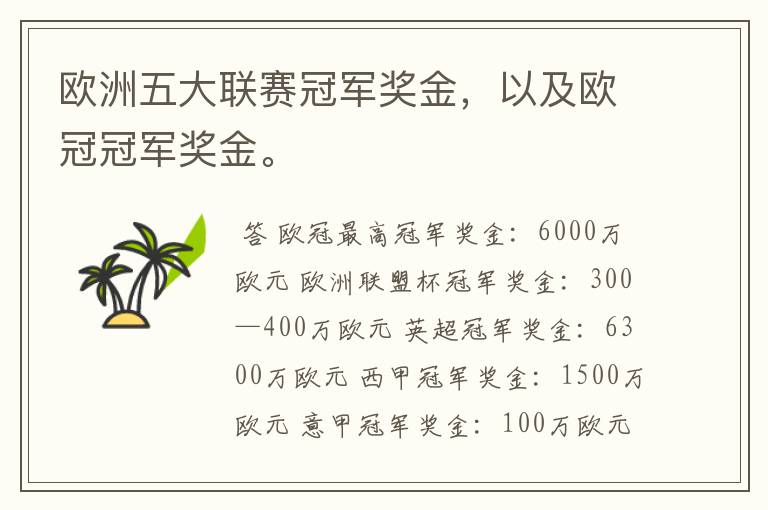 欧洲五大联赛冠军奖金，以及欧冠冠军奖金。

答 欧冠最高冠军奖金：6000万欧元 欧洲联盟杯冠军奖金：300—400万欧元 英超冠军奖金：6300万欧元 西甲冠军奖金：1500万欧元 意甲冠军奖金：100万欧元